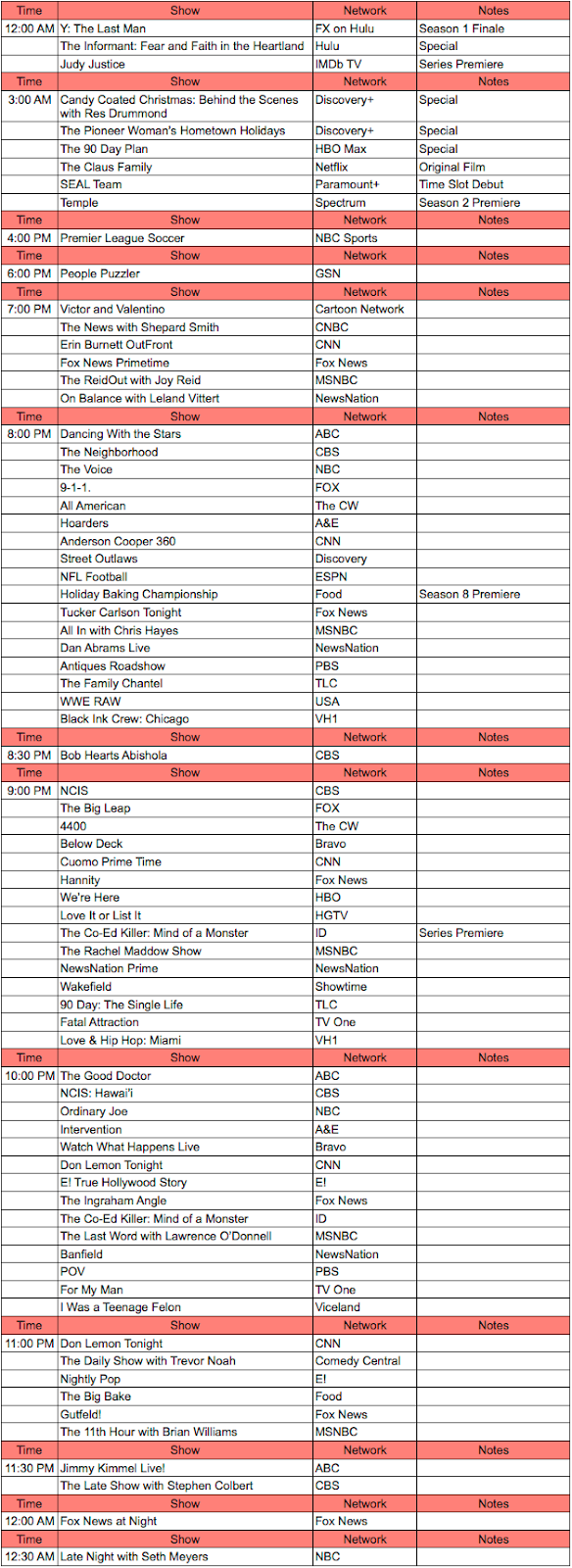 | Time | Show | Network | Notes |
|---|---|---|---|
| 12:00 AM | Y: The Last Man | FX on Hulu | Season 1 Finale |
| | The Informant: Fear and Faith in the Heartland | Hulu | Special |
| | Judy Justice | IMDb TV | Series Premiere |
| Time | Show | Network | Notes |
| 3:00 AM | Candy Coated Christmas: Behind the Scenes with Res Drummond | Discovery+ | Special |
| | The Pioneer Woman's Hometown Holidays | Discovery+ | Special |
| | The 90 Day Plan | HBO Max | Special |
| | The Claus Family | Netflix | Original Film |
| | SEAL Team | Paramount+ | Time Slot Debut |
| | Temple | Spectrum | Season 2 Premiere |
| Time | Show | Network | Notes |
| 4:00 PM | Premier League Soccer | NBC Sports | |
| Time | Show | Network | Notes |
| 6:00 PM | People Puzzler | GSN | |
| Time | Show | Network | Notes |
| 7:00 PM | Victor and Valentino | Cartoon Network | |
| | The News with Shepard Smith | CNBC | |
| | Erin Burnett OutFront | CNN | |
| | Fox News Primetime | Fox News | |
| | The ReidOut with Joy Reid | MSNBC | |
| | On Balance with Leland Vittert | NewsNation | |
| Time | Show | Network | Notes |
| 8:00 PM | Dancing With the Stars | ABC | |
| | The Neighborhood | CBS | |
| | The Voice | NBC | |
| | 9-1-1. | FOX | |
| | All American | The CW | |
| | Hoarders | A&E | |
| | Anderson Cooper 360 | CNN | |
| | Street Outlaws | Discovery | |
| | NFL Football | ESPN | |
| | Holiday Baking Championship | Food | Season 8 Premiere |
| | Tucker Carlson Tonight | Fox News | |
| | All In with Chris Hayes | MSNBC | |
| | Dan Abrams Live | NewsNation | |
| | Antiques Roadshow | PBS | |
| | The Family Chantel | TLC | |
| | WWE RAW | USA | |
| | Black Ink Crew: Chicago | VH1 | |
| Time | Show | Network | Notes |
| 8:30 PM | Bob Hearts Abishola | CBS | |
| Time | Show | Network | Notes |
| 9:00 PM | NCIS | CBS | |
| | The Big Leap | FOX | |
| | 4400 | The CW | |
| | Below Deck | Bravo | |
| | Cuomo Prime Time | CNN | |
| | Hannity | Fox News | |
| | We're Here | HBO | |
| | Love It or List It | HGTV | |
| | The Co-Ed Killer: Mind of a Monster | ID | Series Premiere |
| | The Rachel Maddow Show | MSNBC | |
| | NewsNation Prime | NewsNation | |
| | Wakefield | Showtime | |
| | 90 Day: The Single Life | TLC | |
| | Fatal Attraction | TV One | |
| | Love & Hip Hop: Miami | VH1 | |
| Time | Show | Network | Notes |
| 10:00 PM | The Good Doctor | ABC | |
| | NCIS: Hawai'i | CBS | |
| | Ordinary Joe | NBC | |
| | Intervention | A&E | |
| | Watch What Happens Live | Bravo | |
| | Don Lemon Tonight | CNN | |
| | E! True Hollywood Story | E! | |
| | The Ingraham Angle | Fox News | |
| | The Co-Ed Killer: Mind of a Monster | ID | |
| | The Last Word with Lawrence O'Donnell | MSNBC | |
| | Banfield | NewsNation | |
| | POV | PBS | |
| | For My Man | TV One | |
| | I Was a Teenage Felon | Viceland | |
| Time | Show | Network | Notes |
| 11:00 PM | Don Lemon Tonight | CNN | |
| | The Daily Show with Trevor Noah | Comedy Central | |
| | Nightly Pop | E! | |
| | The Big Bake | Food | |
| | Gutfeld! | Fox News | |
| | The 11th Hour with Brian Williams | MSNBC | |
| Time | Show | Network | Notes |
| 11:30 PM | Jimmy Kimmel Live! | ABC | |
| | The Late Show with Stephen Colbert | CBS | |
| Time | Show | Network | Notes |
| 12:00 AM | Fox News at Night | Fox News | |
| Time | Show | Network | Notes |
| 12:30 AM | Late Night with Seth Meyers | NBC | |